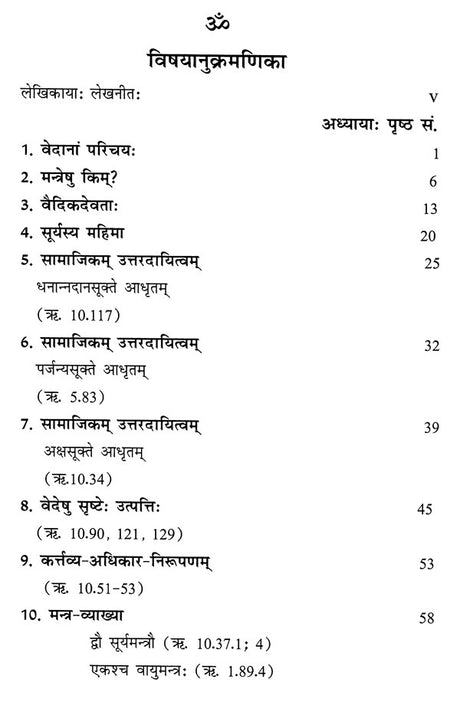 ॐ

विषयानुक्रमणिका

लेखिकाया: लेखनीत: v

अध्याया: पृष्ठ सं.

1. वेदानां परिचय: 1

2. मन्त्रेषु किम्? 6

3. वैदिकदेवता: 13

4. सूर्यस्य महिमा 20

5. सामाजिकम् उत्तरदायित्वम् 25
धनान्नदानसूक्ते आधृतम्
(ऋ. 10.117)

6. सामाजिकम् उत्तरदायित्वम् 32
पर्जन्यसूक्ते आधृतम्
(ऋ. 5.83)

7. सामाजिकम् उत्तरदायित्वम् 39
अक्षसूक्ते आधृतम्
(ऋ.10.34)

8. वेदेषु सृष्टे: उत्पत्ति: 45
(ऋ. 10.90, 121, 129)

9. कर्त्तव्य-अधिकार-निरूपणम् 53
(ऋ. 10.51-53)

10. मन्त्र-व्याख्या 58
द्वौ सूर्यमन्त्रौ (ऋ. 10.37.1; 4)
एकश्च वायुमन्त्र: (ऋ. 1.89.4)